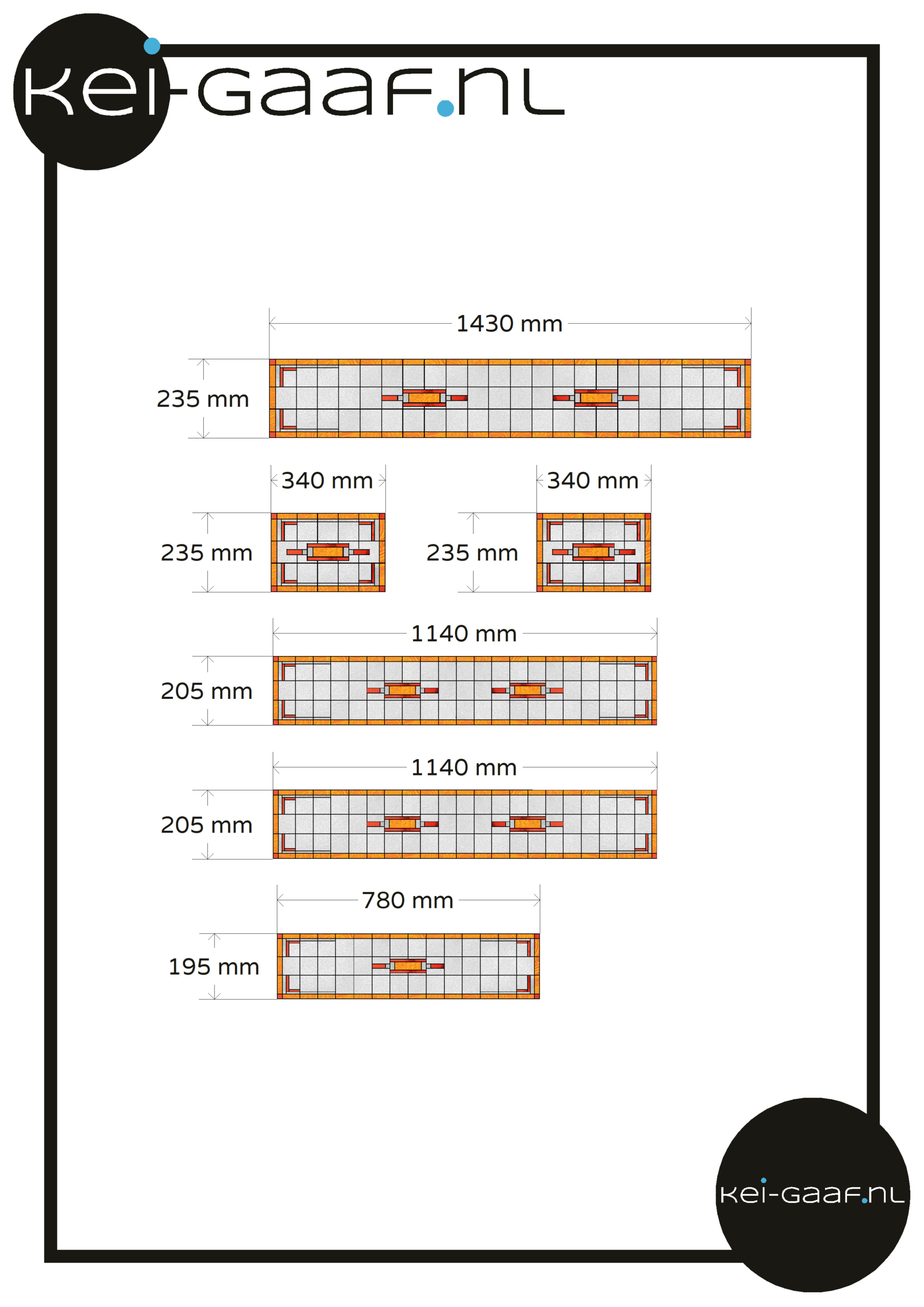 kei-gaaf.nl

1430 mm

235 mm

340 mm

340 mm

235 mm

235 mm

1140 mm

205 mm

1140 mm

205 mm

780 mm

195 mm

kei-gaaf.nl